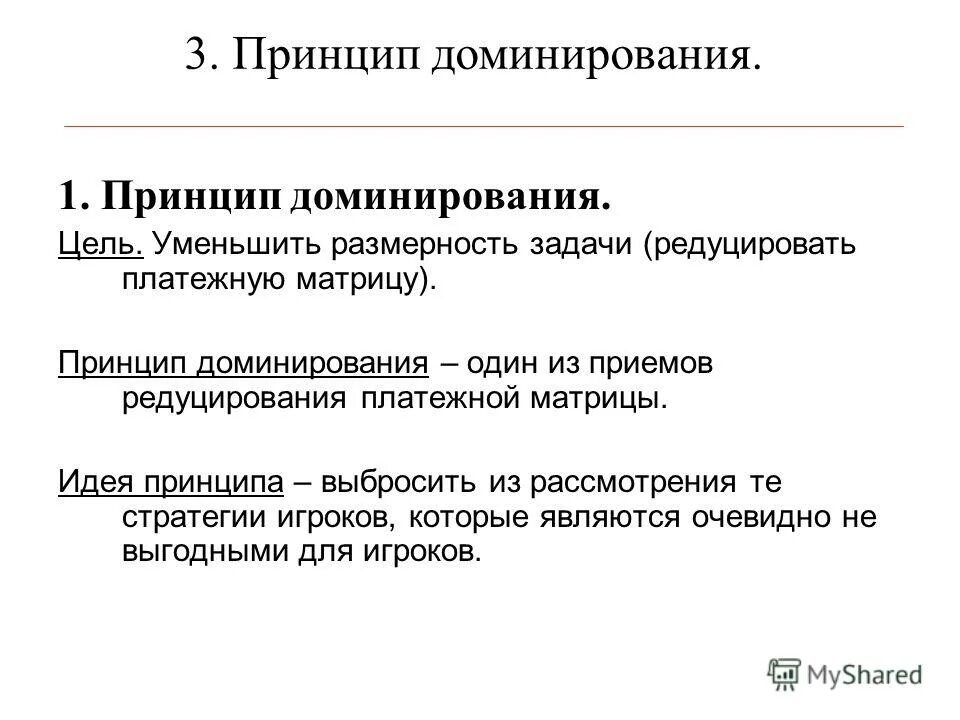 3. Принцип доминирования.

1. Принцип доминирования.

Цель. Уменьшить размерность задачи (редуцировать платежную матрицу).

Принцип доминирования – один из приемов редуцирования платежной матрицы.

Идея принципа – выбросить из рассмотрения те стратегии игроков, которые являются очевидно не выгодными для игроков.

MyShared